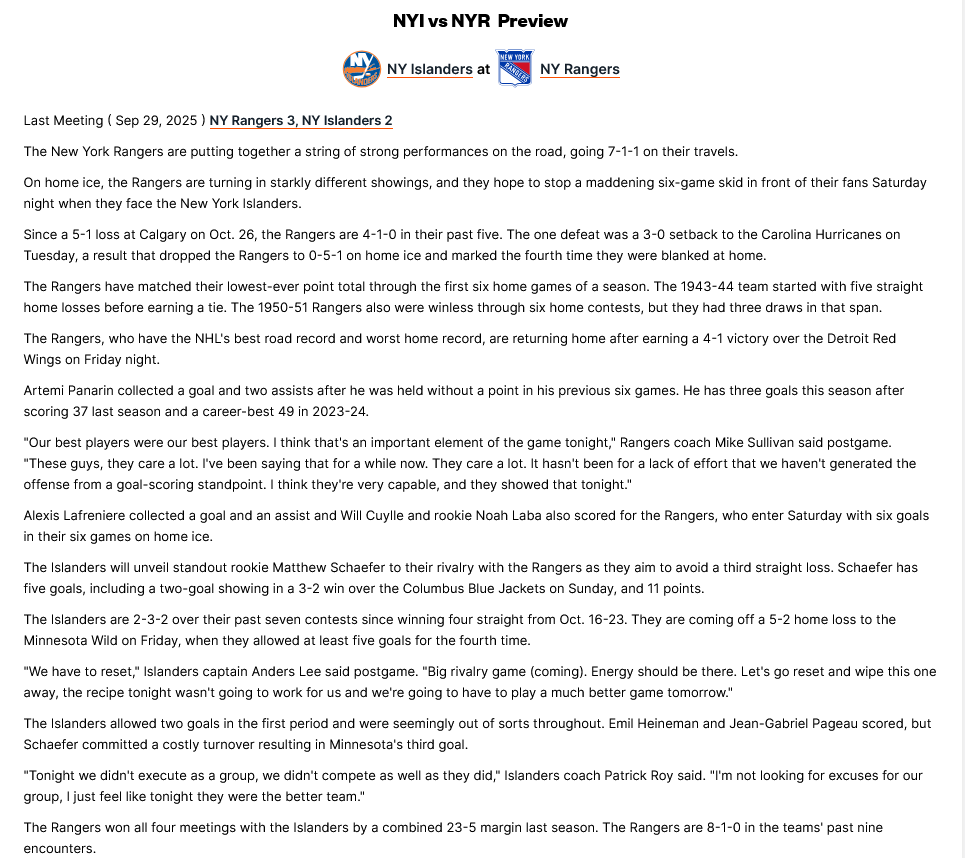 NYI vs NYR Preview

NY Islanders at NY Rangers

Last Meeting ( Sep 29, 2025 ) NY Rangers 3, NY Islanders 2

The New York Rangers are putting together a string of strong performances on the road, going 7-1-1 on their travels.

On home ice, the Rangers are turning in starkly different showings, and they hope to stop a maddening six-game skid in front of their fans Saturday night when they face the New York Islanders.

Since a 5-1 loss at Calgary on Oct. 26, the Rangers are 4-1-0 in their past five. The one defeat was a 3-0 setback to the Carolina Hurricanes on Tuesday, a result that dropped the Rangers to 0-5-1 on home ice and marked the fourth time they were blanked at home.

The Rangers have matched their lowest-ever point total through the first six home games of a season. The 1943-44 team started with five straight home losses before earning a tie. The 1950-51 Rangers also were winless through six home contests, but they had three draws in that span.

The Rangers, who have the NHL's best road record and worst home record, are returning home after earning a 4-1 victory over the Detroit Red Wings on Friday night.

Artemi Panarin collected a goal and two assists after he was held without a point in his previous six games. He has three goals this season after scoring 37 last season and a career-best 49 in 2023-24.

"Our best players were our best players. I think that's an important element of the game tonight," Rangers coach Mike Sullivan said postgame. "These guys, they care a lot. I've been saying that for a while now. They care a lot. It hasn't been for a lack of effort that we haven't generated the offense from a goal-scoring standpoint. I think they're very capable, and they showed that tonight."

Alexis Lafreniere collected a goal and an assist and Will Cuylle and rookie Noah Laba also scored for the Rangers, who enter Saturday with six goals in their six games on home ice.

The Islanders will unveil standout rookie Matthew Schaefer to their rivalry with the Rangers as they aim to avoid a third straight loss. Schaefer has five goals, including a two-goal showing in a 3-2 win over the Columbus Blue Jackets on Sunday, and 11 points.

The Islanders are 2-3-2 over their past seven contests since winning four straight from Oct. 16-23. They are coming off a 5-2 home loss to the Minnesota Wild on Friday, when they allowed at least five goals for the fourth time.

"We have to reset," Islanders captain Anders Lee said postgame. "Big rivalry game (coming). Energy should be there. Let's go reset and wipe this one away, the recipe tonight wasn't going to work for us and we're going to have to play a much better game tomorrow."

The Islanders allowed two goals in the first period and were seemingly out of sorts throughout. Emil Heineman and Jean-Gabriel Pageau scored, but Schaefer committed a costly turnover resulting in Minnesota's third goal.

"Tonight we didn't execute as a group, we didn't compete as well as they did," Islanders coach Patrick Roy said. "I'm not looking for excuses for our group, I just feel like tonight they were the better team."

The Rangers won all four meetings with the Islanders by a combined 23-5 margin last season. The Rangers are 8-1-0 in the teams' past nine encounters.